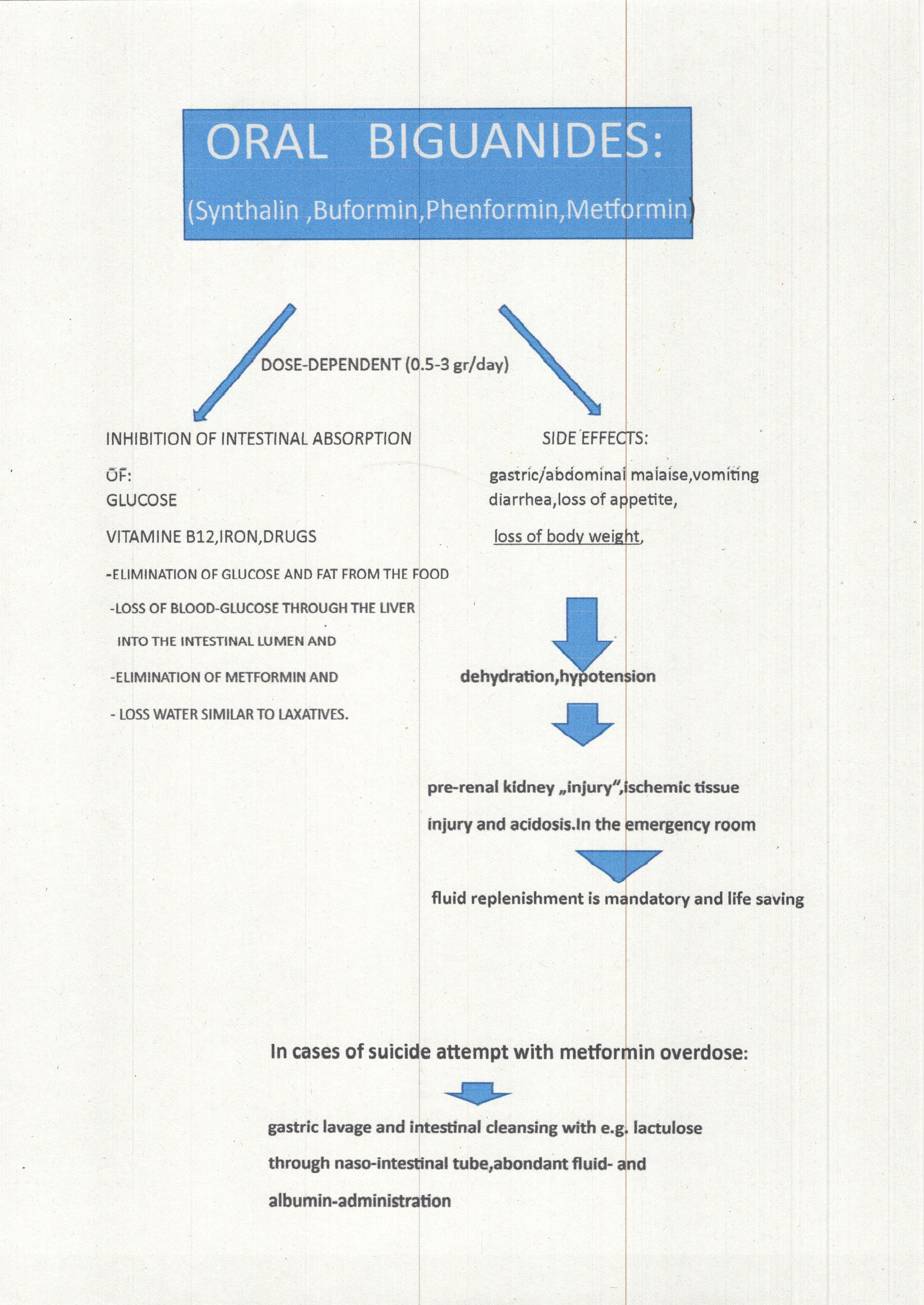 ORAL BIGUANIDES:

(Synthalin ,Buformin,Phenformin,Metformin)

DOSE-DEPENDENT (0.5-3 gr/day)

INHIBITION OF INTESTINAL ABSORPTION

OF:
GLUCOSE

VITAMINE B12,IRON,DRUGS

-ELIMINATION OF GLUCOSE AND FAT FROM THE FOOD

-LOSS OF BLOOD-GLUCOSE THROUGH THE LIVER INTO THE INTESTINAL LUMEN AND

-ELIMINATION OF METFORMIN AND

- LOSS WATER SIMILAR TO LAXATIVES.

SIDE EFFECTS:

gastric/abdominal malaise,vomiting diarrhea,loss of appetite,

loss of body weight,

dehydration,hypotension

pre-renal kidney „injury",ischemic tissue

injury and acidosis.In the emergency room

fluid replenishment is mandatory and life saving

In cases of suicide attempt with metformin overdose:

gastric lavage and intestinal cleansing with e.g. lactulose

through naso-intestinal tube,abondant fluid- and

albumin-administration